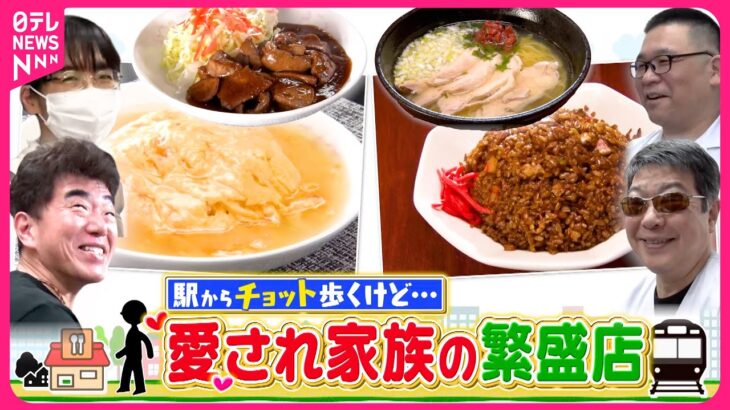 日テレ NEWS NNN

駅からチョット歩くけど…

愛され家族の繁盛店